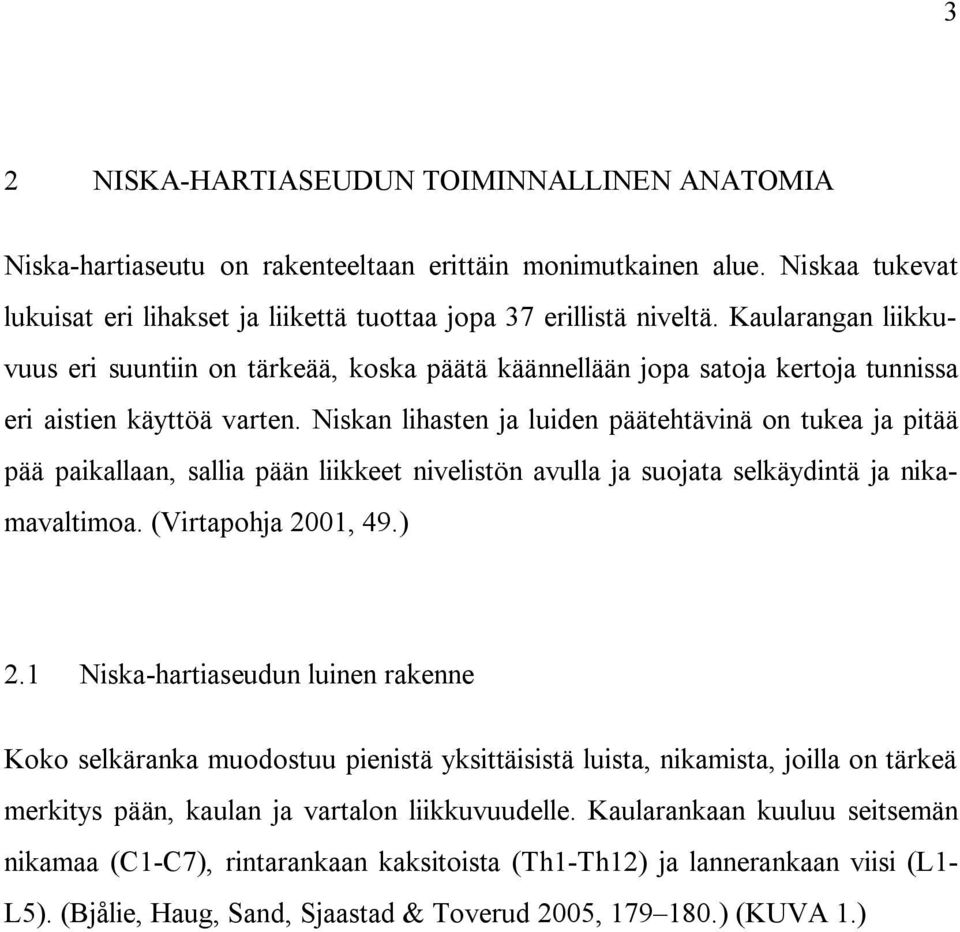 3

2 NISKA-HARTIASEUDUN TOIMINNALLINEN ANATOMIA

Niska-hartiaseutu on rakenteeltaan erittäin monimutkainen alue. Niskaa tukevat lukuisat eri lihakset ja liikettä tuottaa jopa 37 erillistä niveltä. Kaularangan liikkuvuus eri suuntiin on tärkeää, koska päätä käännellään jopa satoja kertoja tunnissa eri aistien käyttöä varten. Niskan lihasten ja luiden päätehtävinä on tukea ja pitää pää paikallaan, sallia pään liikkeet nivelistön avulla ja suojata selkäydintä ja nikamavaltimoa. (Virtapohja 2001, 49.)

2.1 Niska-hartiaseudun luinen rakenne

Koko selkäranka muodostuu pienistä yksittäisistä luista, nikamista, joilla on tärkeä merkitys pään, kaulan ja vartalon liikkuvuudelle. Kaularankaan kuuluu seitsemän nikamaa (C1-C7), rintarankaan kaksitoista (Th1-Th12) ja lannerankaan viisi (L1-L5). (Bjålie, Haug, Sand, Sjaastad & Toverud 2005, 179–180.) (KUVA 1.)